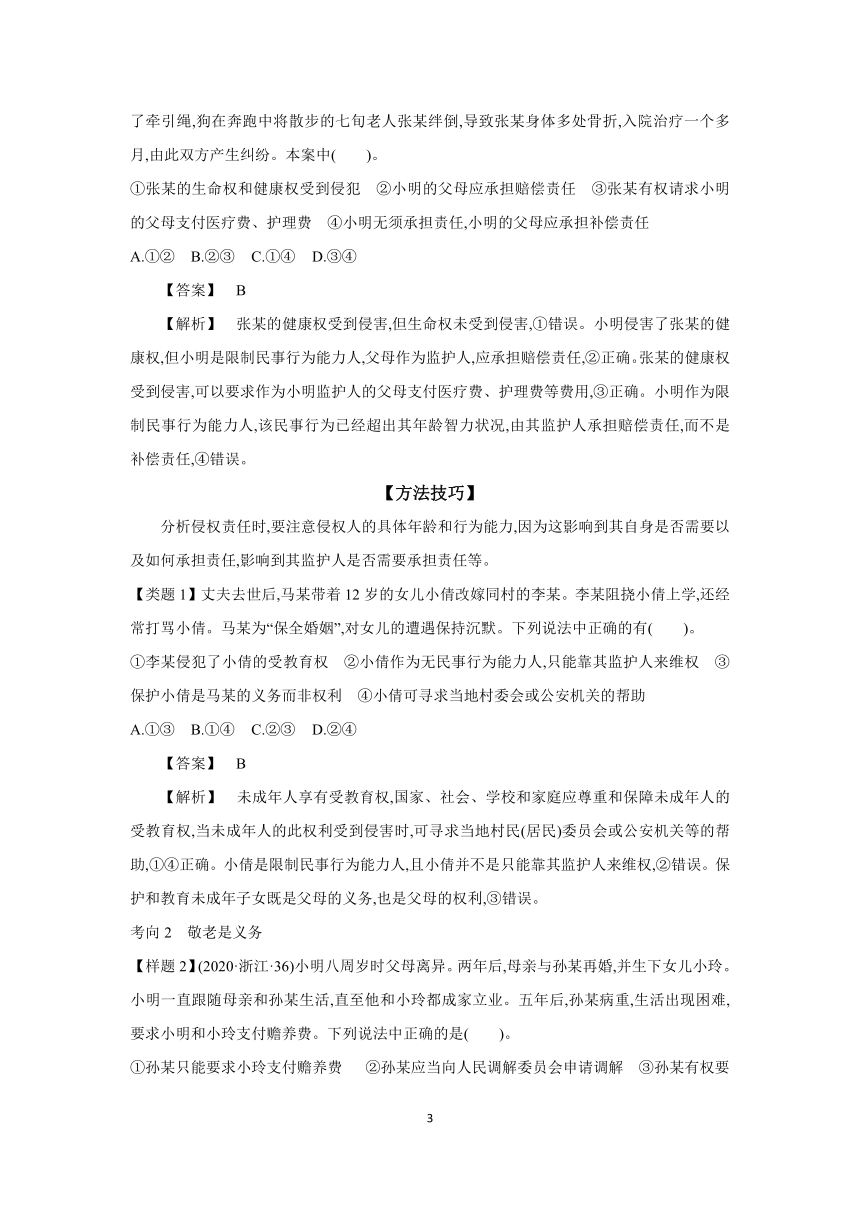 了牵引绳,狗在奔跑中将散步的七旬老人张某绊倒,导致张某身体多处骨折,入院治疗一个多月,由此双方产生纠纷。本案中(　　)。

①张某的生命权和健康权受到侵犯　②小明的父母应承担赔偿责任　③张某有权请求小明的父母支付医疗费、护理费　④小明无须承担责任,小明的父母应承担补偿责任

A.①②　B.②③　C.①④　D.③④

【答案】　B

【解析】　张某的健康权受到侵害,但生命权未受到侵害,①错误。小明侵害了张某的健康权,但小明是限制民事行为能力人,父母作为监护人,应承担赔偿责任,②正确。张某的健康权受到侵害,可以要求作为小明监护人的父母支付医疗费、护理费等费用,③正确。小明作为限制民事行为能力人,该民事行为已经超出其年龄智力状况,由其监护人承担赔偿责任,而不是补偿责任,④错误。

【方法技巧】

分析侵权责任时,要注意侵权人的具体年龄和行为能力,因为这影响到其自身是否需要以及如何承担责任,影响到其监护人是否需要承担责任等。

【类题 1】丈夫去世后,马某带着 12 岁的女儿小倩改嫁同村的李某。李某阻挠小倩上学,还经常打骂小倩。马某为“保全婚姻”,对女儿的遭遇保持沉默。下列说法中正确的有(　　)。

①李某侵犯了小倩的受教育权　②小倩作为无民事行为能力人,只能靠其监护人来维权　③保护小倩是马某的义务而非权利　④小倩可寻求当地村委会或公安机关的帮助

A.①③　B.①④　C.②③　D.②④

【答案】　B

【解析】　未成年人享有受教育权,国家、社会、学校和家庭应尊重和保障未成年人的受教育权,当未成年人的此权利受到侵害时,可寻求当地村民(居民)委员会或公安机关等的帮助,①④正确。小倩是限制民事行为能力人,且小倩并不是只能靠其监护人来维权,②错误。保护和教育未成年子女既是父母的义务,也是父母的权利,③错误。

考向 2　敬老是义务

【样题 2】(2020·浙江·36)小明八周岁时父母离异。两年后,母亲与孙某再婚,并生下女儿小玲。小明一直跟随母亲和孙某生活,直至他和小玲都成家立业。五年后,孙某病重,生活出现困难,要求小明和小玲支付赡养费。下列说法中正确的是(　　)。

①孙某只能要求小玲支付赡养费　②孙某应当向人民调解委员会申请调解　③孙某有权要

3